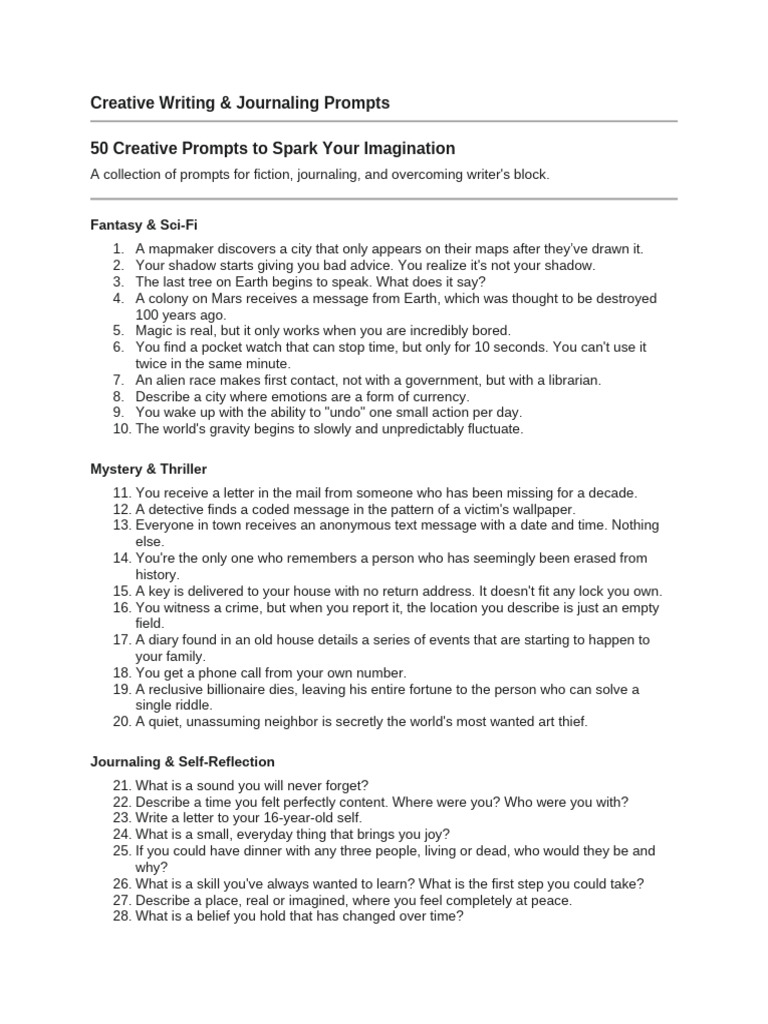 Creative Writing & Journaling Prompts

50 Creative Prompts to Spark Your Imagination

A collection of prompts for fiction, journaling, and overcoming writer's block.

Fantasy & Sci-Fi

1. A mapmaker discovers a city that only appears on their maps after they've drawn it.
2. Your shadow starts giving you bad advice. You realize it's not your shadow.
3. The last tree on Earth begins to speak. What does it say?
4. A colony on Mars receives a message from Earth, which was thought to be destroyed 100 years ago.
5. Magic is real, but it only works when you are incredibly bored.
6. You find a pocket watch that can stop time, but only for 10 seconds. You can't use it twice in the same minute.
7. An alien race makes first contact, not with a government, but with a librarian.
8. Describe a city where emotions are a form of currency.
9. You wake up with the ability to "undo" one small action per day.
10. The world's gravity begins to slowly and unpredictably fluctuate.

Mystery & Thriller

11. You receive a letter in the mail from someone who has been missing for a decade.
12. A detective finds a coded message in the pattern of a victim's wallpaper.
13. Everyone in town receives an anonymous text message with a date and time. Nothing else.
14. You're the only one who remembers a person who has seemingly been erased from history.
15. A key is delivered to your house with no return address. It doesn't fit any lock you own.
16. You witness a crime, but when you report it, the location you describe is just an empty field.
17. A diary found in an old house details a series of events that are starting to happen to your family.
18. You get a phone call from your own number.
19. A reclusive billionaire dies, leaving his entire fortune to the person who can solve a single riddle.
20. A quiet, unassuming neighbor is secretly the world's most wanted art thief.

Journaling & Self-Reflection

21. What is a sound you will never forget?
22. Describe a time you felt perfectly content. Where were you? Who were you with?
23. Write a letter to your 16-year-old self.
24. What is a small, everyday thing that brings you joy?
25. If you could have dinner with any three people, living or dead, who would they be and why?
26. What is a skill you've always wanted to learn? What is the first step you could take?
27. Describe a place, real or imagined, where you feel completely at peace.
28. What is a belief you hold that has changed over time?